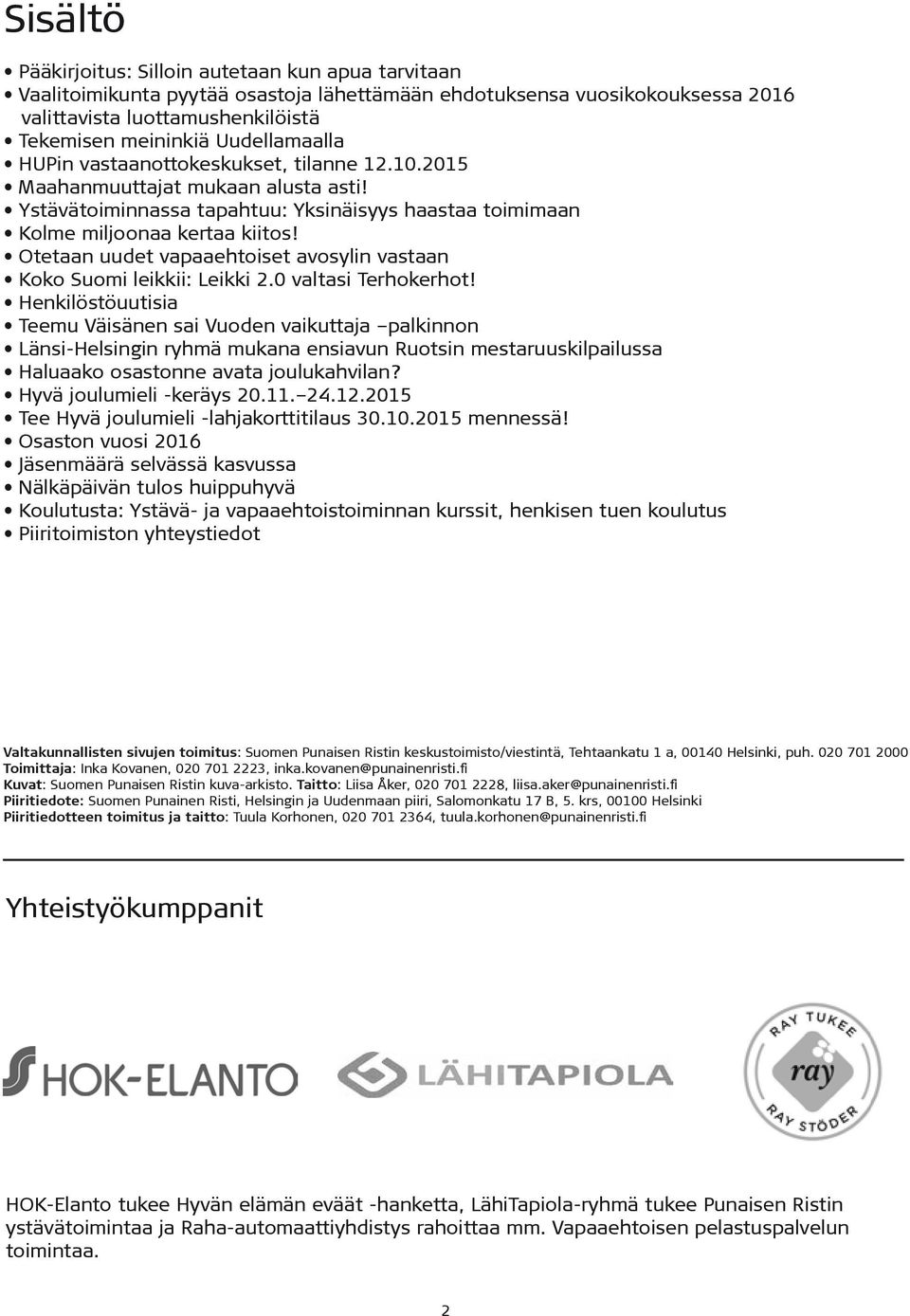 Sisältö

• Pääkirjoitus: Silloin autetaan kun apua tarvitaan
• Vaalitoimikunta pyytää osastoja lähettämään ehdotuksensa vuosikokouksessa 2016 valittavista luottamushenkilöistä
• Tekemisen meininkiä Uudellamaalla
• HUPin vastaanottokeskukset, tilanne 12.10.2015
• Maahanmuuttajat mukaan alusta asti!
• Ystävätoiminnassa tapahtuu: Yksinäisyys haastaa toimimaan
• Kolme miljoonaa kertaa kiitos!
• Otetaan uudet vapaaehtoiset avosylin vastaan
• Koko Suomi leikkii: Leikki 2.0 valtasi Terhokerhot!
• Henkilöstöuutisia
• Teemu Väisänen sai Vuoden vaikuttaja –palkinnon
• Länsi-Helsingin ryhmä mukana ensiavun Ruotsin mestaruuskilpailussa
• Haluaako osastonne avata joulukahvilan?
• Hyvä joulumieli -keräys 20.11.–24.12.2015
• Tee Hyvä joulumieli -lahjakorttitilaus 30.10.2015 mennessä!
• Osaston vuosi 2016
• Jäsenmäärä selvässä kasvussa
• Nälkäpäivän tulos huippuhyvä
• Koulutusta: Ystävä- ja vapaaehtoistoiminnan kurssit, henkisen tuen koulutus
• Piiritoimiston yhteystiedot

Valtakunnallisten sivujen toimitus: Suomen Punaisen Ristin keskustoimisto/viestintä, Tehtaankatu 1 a, 00140 Helsinki, puh. 020 701 2000
Toimittaja: Inka Kovanen, 020 701 2223, inka.kovanen@punainenristi.fi
Kuvat: Suomen Punaisen Ristin kuva-arkisto. Taitto: Liisa Åker, 020 701 2228, liisa.aker@punainenristi.fi
Piiritiedote: Suomen Punainen Risti, Helsingin ja Uudenmaan piiri, Salomonkatu 17 B, 5. krs, 00100 Helsinki
Piiritiedotteen toimitus ja taitto: Tuula Korhonen, 020 701 2364, tuula.korhonen@punainenristi.fi

Yhteistyökumppanit

HOK-ELANTO
LÄHITAPIOLA
RAY TUKEE ray RAY STÖDER

HOK-Elanto tukee Hyvän elämän eväät -hanketta, LähiTapiola-ryhmä tukee Punaisen Ristin ystävätoimintaa ja Raha-automaattiyhdistys rahoittaa mm. Vapaaehtoisen pelastuspalvelun toimintaa.

2